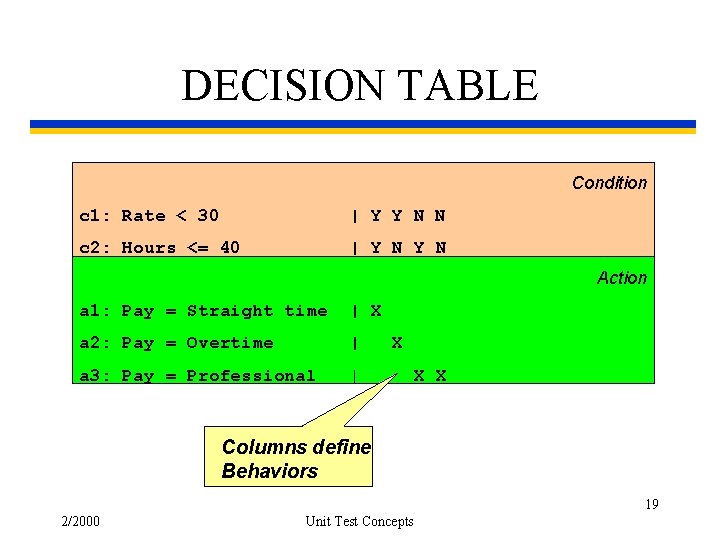 DECISION TABLE

Condition

c1: Rate < 30 | Y Y N N

c2: Hours <= 40 | Y N Y N

Action

a1: Pay = Straight time | X

a2: Pay = Overtime | X

a3: Pay = Professional | X X

Columns define
Behaviors

19

2/2000

Unit Test Concepts